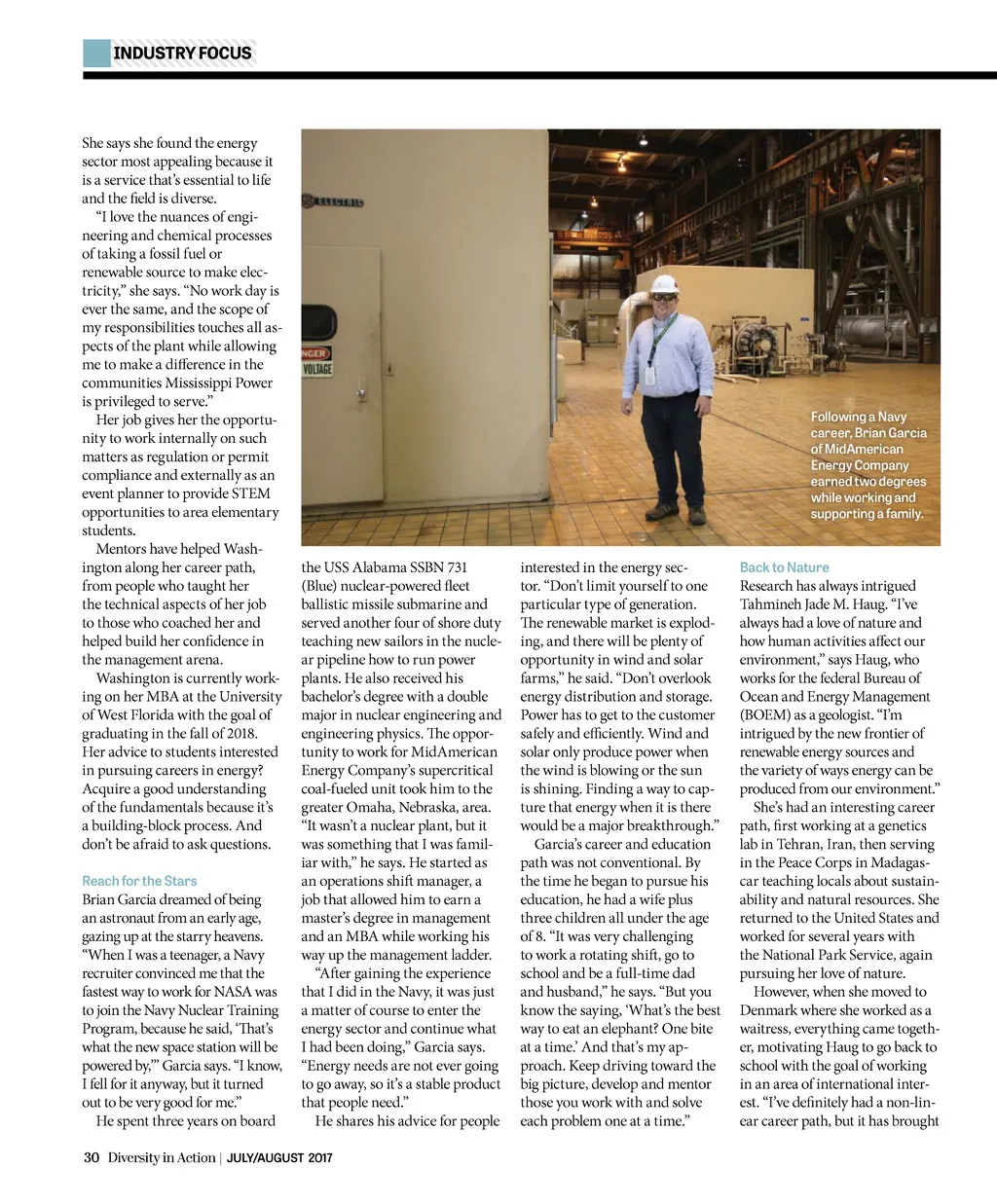 INDUSTRY FOCUS

She says she found the energy sector most appealing because it is a service that's essential to life and the field is diverse.

"I love the nuances of engineering and chemical processes of taking a fossil fuel or renewable source to make electricity," she says. "No work day is ever the same, and the scope of my responsibilities touches all aspects of the plant while allowing me to make a difference in the communities Mississippi Power is privileged to serve."

Her job gives her the opportunity to work internally on such matters as regulation or permit compliance and externally as an event planner to provide STEM opportunities to area elementary students.

Mentors have helped Washington along her career path, from people who taught her the technical aspects of her job to those who coached her and helped build her confidence in the management arena.

Washington is currently working on her MBA at the University of West Florida with the goal of graduating in the fall of 2018. Her advice to students interested in pursuing careers in energy? Acquire a good understanding of the fundamentals because it's a building-block process. And don't be afraid to ask questions.

Reach for the Stars
Brian Garcia dreamed of being an astronaut from an early age, gazing up at the starry heavens. "When I was a teenager, a Navy recruiter convinced me that the fastest way to work for NASA was to join the Navy Nuclear Training Program, because he said, 'That's what the new space station will be powered by,'" Garcia says. "I know, I fell for it anyway, but it turned out to be very good for me."

He spent three years on board the USS Alabama SSBN 731 (Blue) nuclear-powered fleet ballistic missile submarine and served another four of shore duty teaching new sailors in the nuclear pipeline how to run power plants. He also received his bachelor's degree with a double major in nuclear engineering and engineering physics. The opportunity to work for MidAmerican Energy Company's supercritical coal-fueled unit took him to the greater Omaha, Nebraska, area. "It wasn't a nuclear plant, but it was something that I was familiar with," he says. He started as an operations shift manager, a job that allowed him to earn a master's degree in management and an MBA while working his way up the management ladder.

"After gaining the experience that I did in the Navy, it was just a matter of course to enter the energy sector and continue what I had been doing," Garcia says. "Energy needs are not ever going to go away, so it's a stable product that people need."

He shares his advice for people interested in the energy sector. "Don't limit yourself to one particular type of generation. The renewable market is exploding, and there will be plenty of opportunity in wind and solar farms," he said. "Don't overlook energy distribution and storage. Power has to get to the customer safely and efficiently. Wind and solar only produce power when the wind is blowing or the sun is shining. Finding a way to capture that energy when it is there would be a major breakthrough."

Garcia's career and education path was not conventional. By the time he began to pursue his education, he had a wife plus three children all under the age of 8. "It was very challenging to work a rotating shift, go to school and be a full-time dad and husband," he says. "But you know the saying, 'What's the best way to eat an elephant? One bite at a time.' And that's my approach. Keep driving toward the big picture, develop and mentor those you work with and solve each problem one at a time."

Back to Nature
Research has always intrigued Tahmineh Jade M. Haug. "I've always had a love of nature and how human activities affect our environment," says Haug, who works for the federal Bureau of Ocean and Energy Management (BOEM) as a geologist. "I'm intrigued by the new frontier of renewable energy sources and the variety of ways energy can be produced from our environment."

She's had an interesting career path, first working at a genetics lab in Tehran, Iran, then serving in the Peace Corps in Madagascar teaching locals about sustainability and natural resources. She returned to the United States and worked for several years with the National Park Service, again pursuing her love of nature.

However, when she moved to Denmark where she worked as a waitress, everything came together, motivating Haug to go back to school with the goal of working in an area of international interest. "I've definitely had a non-linear career path, but it has brought

ELECTRIC
NGER
VOLTAGE

Following a Navy career, Brian Garcia of MidAmerican Energy Company earned two degrees while working and supporting a family.

30 Diversity in Action | JULY/AUGUST 2017